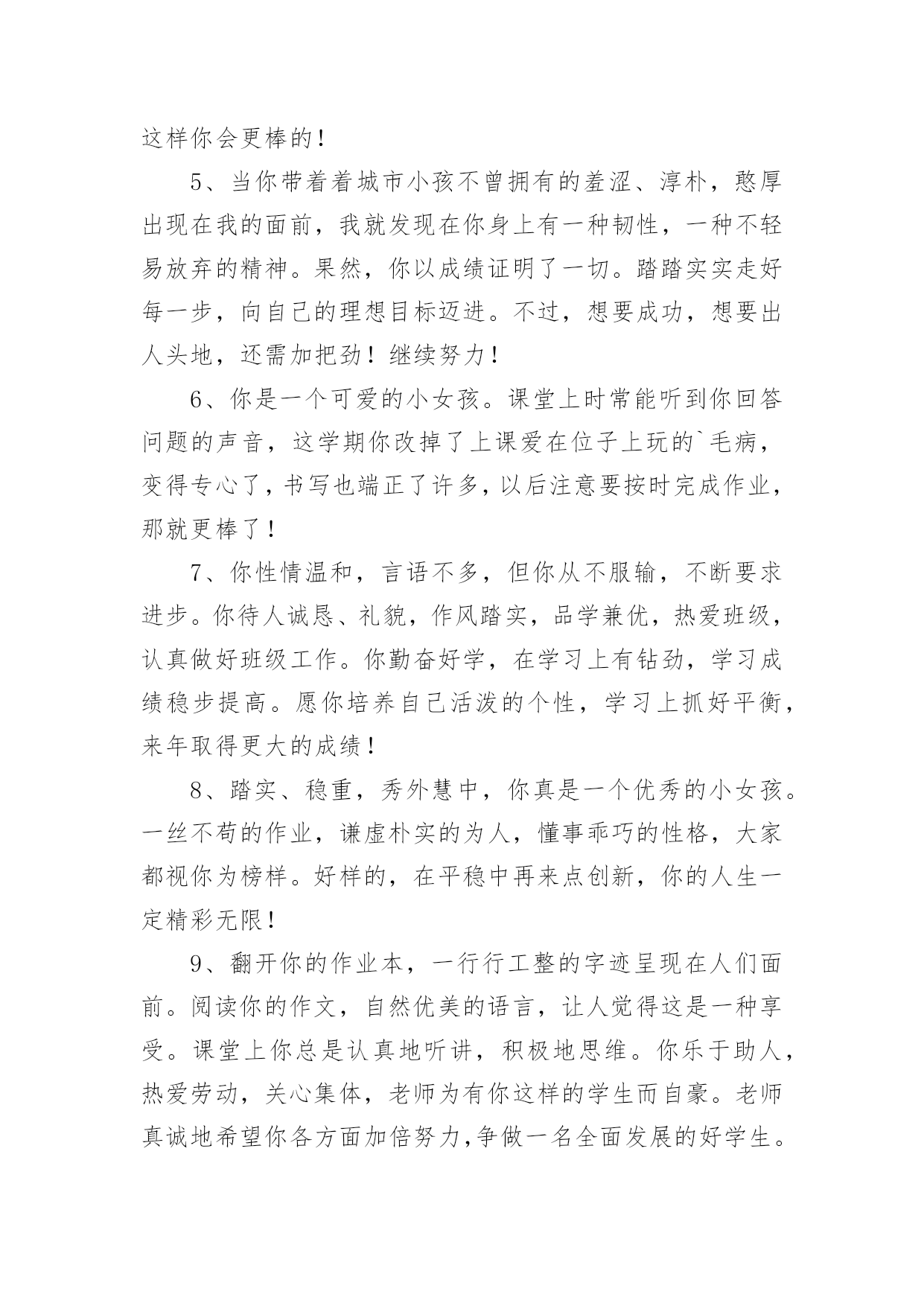 这样你会更棒的！

5、当你带着着城市小孩不曾拥有的羞涩、淳朴，憨厚出现在我的面前，我就发现在你身上有一种韧性，一种不轻易放弃的精神。果然，你以成绩证明了一切。踏踏实实走好每一步，向自己的理想目标迈进。不过，想要成功，想要出人头地，还需加把劲！继续努力！

6、你是一个可爱的小女孩。课堂上时常能听到你回答问题的声音，这学期你改掉了上课爱在位子上玩的`毛病，变得专心了，书写也端正了许多，以后注意要按时完成作业，那就更棒了！

7、你性情温和，言语不多，但你从不服输，不断要求进步。你待人诚恳、礼貌，作风踏实，品学兼优，热爱班级，认真做好班级工作。你勤奋好学，在学习上有钻劲，学习成绩稳步提高。愿你培养自己活泼的个性，学习上抓好平衡，来年取得更大的成绩！

8、踏实、稳重，秀外慧中，你真是一个优秀的小女孩。一丝不苟的作业，谦虚朴实的为人，懂事乖巧的性格，大家都视你为榜样。好样的，在平稳中再来点创新，你的人生一定精彩无限！

9、翻开你的作业本，一行行工整的字迹呈现在人们面前。阅读你的作文，自然优美的语言，让人觉得这是一种享受。课堂上你总是认真地听讲，积极地思维。你乐于助人，热爱劳动，关心集体，老师为有你这样的学生而自豪。老师真诚地希望你各方面加倍努力,争做一名全面发展的好学生。